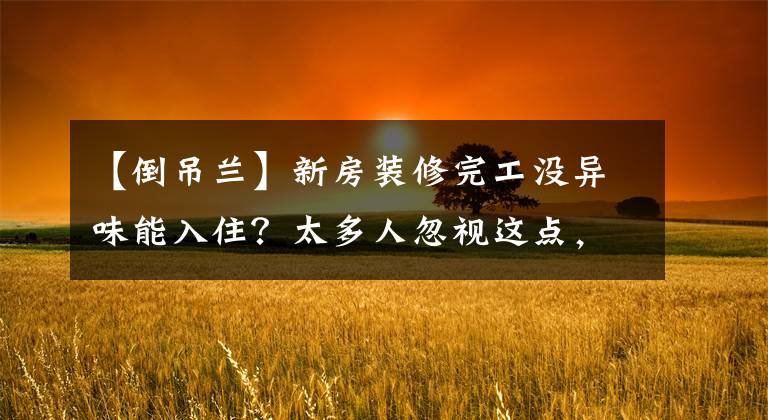 【倒吊兰】新房装修完工没异味能入住？太多人忽视这点，